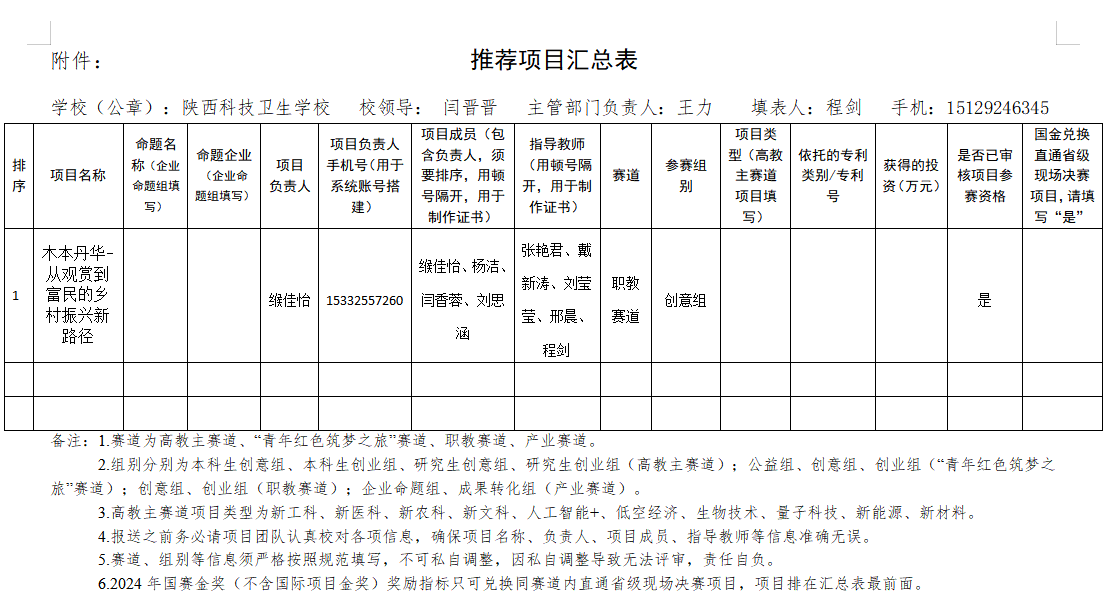 附件：

推荐项目汇总表

学校（公章）：陕西科技卫生学校　校领导：闫晋晋　主管部门负责人：王力　填表人：程剑　手机：15129246345

| 排序 | 项目名称 | 命题名称（企业命题组填写） | 命题企业（企业命题组填写） | 项目负责人 | 项目负责人手机号（用于系统账号搭建） | 项目成员（包含负责人，须要排序，用顿号隔开，用于制作证书） | 指导教师（用顿号隔开，用于制作证书） | 赛道 | 参赛组别 | 项目类型（高教主赛道项目填写） | 依托的专利类别/专利号 | 获得的投资（万元） | 是否已审核项目参赛资格 | 国金兑换直通省级现场决赛项目，请填写“是” |
|---|---|---|---|---|---|---|---|---|---|---|---|---|---|---|
| 1 | 木本丹华-从观赏到富民的乡村振兴新路径 |  |  | 缑佳怡 | 15332557260 | 缑佳怡、杨洁、闫香蓉、刘思涵 | 张艳君、戴新涛、刘莹莹、邢晨、程剑 | 职教赛道 | 创意组 |  |  |  | 是 |  |
|  |  |  |  |  |  |  |  |  |  |  |  |  |  |  |
|  |  |  |  |  |  |  |  |  |  |  |  |  |  |  |

备注：1.赛道为高教主赛道、“青年红色筑梦之旅”赛道、职教赛道、产业赛道。

2.组别分别为本科生创意组、本科生创业组、研究生创意组、研究生创业组（高教主赛道）；公益组、创意组、创业组（“青年红色筑梦之旅”赛道）；创意组、创业组（职教赛道）；企业命题组、成果转化组（产业赛道）。

3.高教主赛道项目类型为新工科、新医科、新农科、新文科、人工智能+、低空经济、生物技术、量子科技、新能源、新材料。

4.报送之前务必请项目团队认真校对各项信息，确保项目名称、负责人、项目成员、指导教师等信息准确无误。

5.赛道、组别等信息须严格按照规范填写，不可私自调整，因私自调整导致无法评审，责任自负。

6.2024 年国赛金奖（不含国际项目金奖）奖励指标只可兑换同赛道内直通省级现场决赛项目，项目排在汇总表最前面。